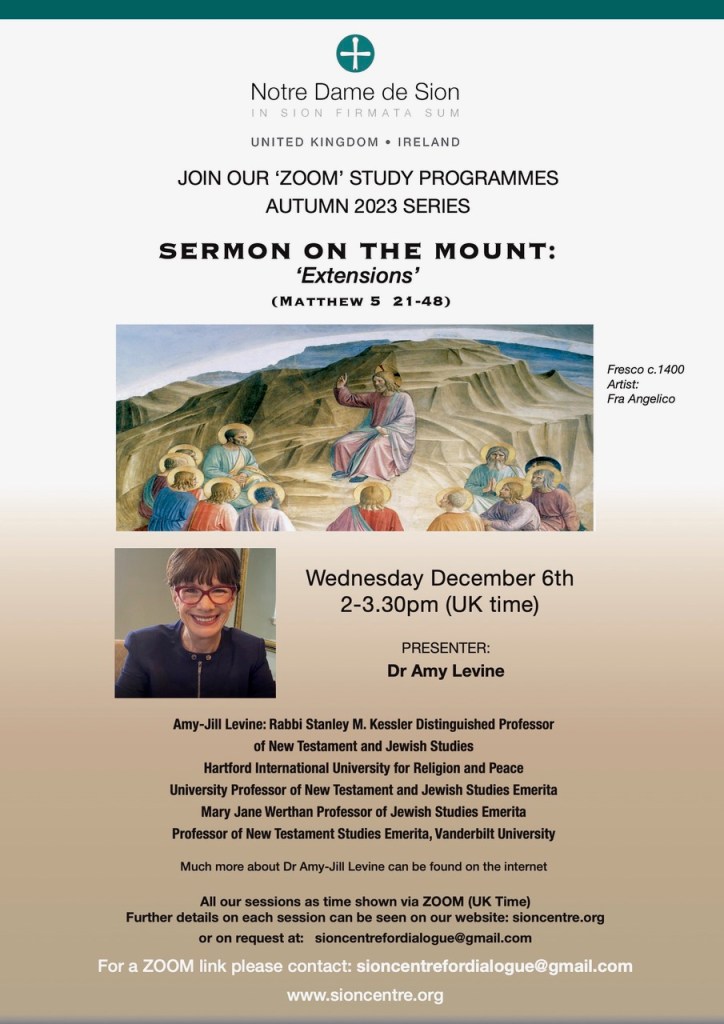 Notre Dame de Sion
IN SION FIRMATA SUM

UNITED KINGDOM • IRELAND

JOIN OUR 'ZOOM' STUDY PROGRAMMES
AUTUMN 2023 SERIES

SERMON ON THE MOUNT:
'Extensions'
(MATTHEW 5 21-48)

Fresco c.1400
Artist:
Fra Angelico

Wednesday December 6th
2-3.30pm (UK time)

PRESENTER:
Dr Amy Levine

Amy-Jill Levine: Rabbi Stanley M. Kessler Distinguished Professor of New Testament and Jewish Studies
Hartford International University for Religion and Peace
University Professor of New Testament and Jewish Studies Emerita
Mary Jane Werthan Professor of Jewish Studies Emerita
Professor of New Testament Studies Emerita, Vanderbilt University

Much more about Dr Amy-Jill Levine can be found on the internet

All our sessions as time shown via ZOOM (UK Time)
Further details on each session can be seen on our website: sioncentre.org
or on request at: sioncentrefordialogue@gmail.com

For a ZOOM link please contact: sioncentrefordialogue@gmail.com

www.sioncentre.org